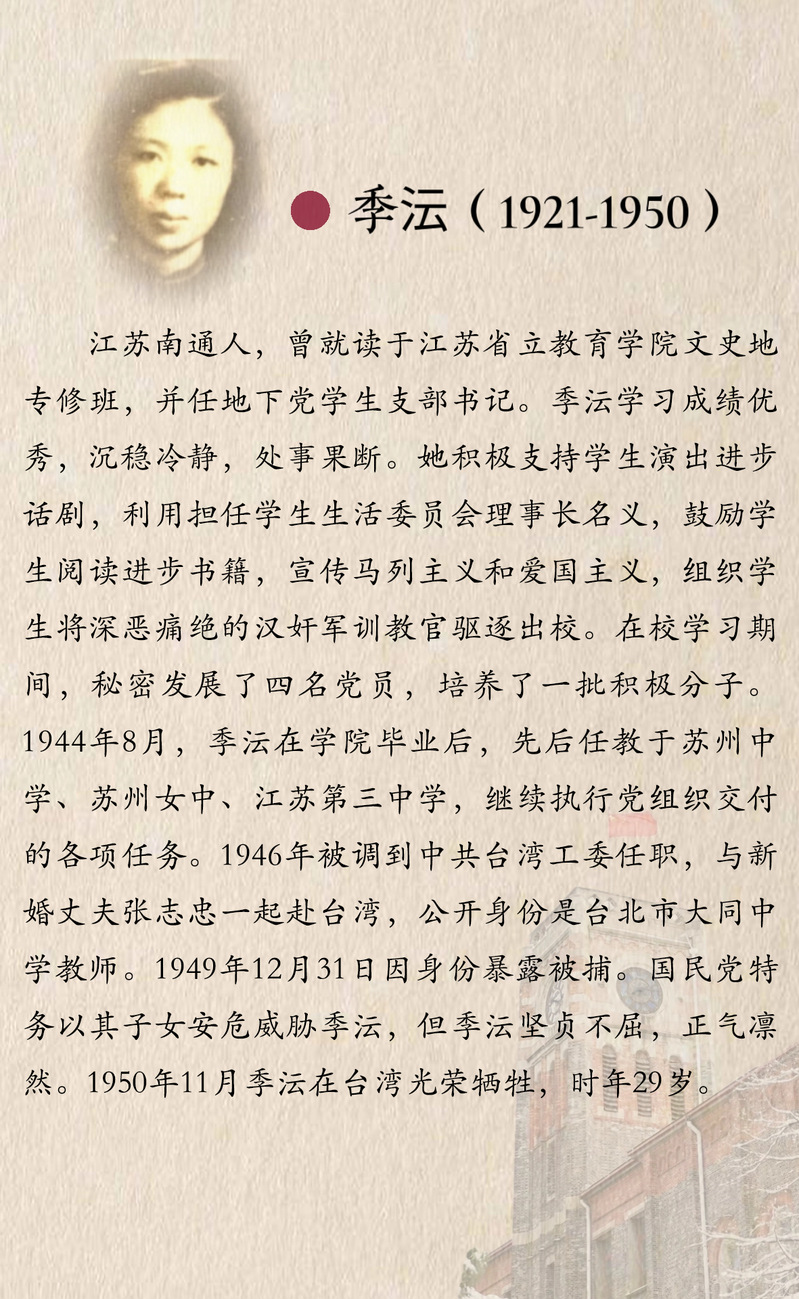 季沄（1921-1950）

江苏南通人，曾就读于江苏省立教育学院文史地专修班，并任地下党学生支部书记。季沄学习成绩优秀，沉稳冷静，处事果断。她积极支持学生演出进步话剧，利用担任学生生活委员会理事长名义，鼓励学生阅读进步书籍，宣传马列主义和爱国主义，组织学生将深恶痛绝的汉奸军训教官驱逐出校。在校学习期间，秘密发展了四名党员，培养了一批积极分子。1944年8月，季沄在学院毕业后，先后任教于苏州中学、苏州女中、江苏第三中学，继续执行党组织交付的各项任务。1946年被调到中共台湾工委任职，与新婚丈夫张志忠一起赴台湾，公开身份是台北市大同中学教师。1949年12月31日因身份暴露被捕。国民党特务以其子女安危威胁季沄，但季沄坚贞不屈，正气凛然。1950年11月季沄在台湾光荣牺牲，时年29岁。